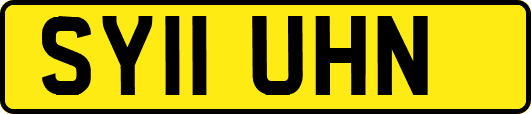 SY11 UHN